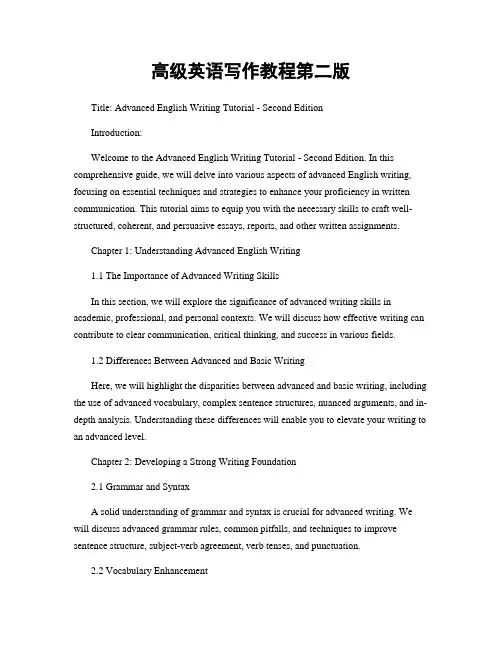 高级英语写作教程第二版

Title: Advanced English Writing Tutorial - Second Edition

Introduction:

Welcome to the Advanced English Writing Tutorial - Second Edition. In this comprehensive guide, we will delve into various aspects of advanced English writing, focusing on essential techniques and strategies to enhance your proficiency in written communication. This tutorial aims to equip you with the necessary skills to craft well-structured, coherent, and persuasive essays, reports, and other written assignments.

Chapter 1: Understanding Advanced English Writing

1.1 The Importance of Advanced Writing Skills

In this section, we will explore the significance of advanced writing skills in academic, professional, and personal contexts. We will discuss how effective writing can contribute to clear communication, critical thinking, and success in various fields.

1.2 Differences Between Advanced and Basic Writing

Here, we will highlight the disparities between advanced and basic writing, including the use of advanced vocabulary, complex sentence structures, nuanced arguments, and in-depth analysis. Understanding these differences will enable you to elevate your writing to an advanced level.

Chapter 2: Developing a Strong Writing Foundation

2.1 Grammar and Syntax

A solid understanding of grammar and syntax is crucial for advanced writing. We will discuss advanced grammar rules, common pitfalls, and techniques to improve sentence structure, subject-verb agreement, verb tenses, and punctuation.

2.2 Vocabulary Enhancement